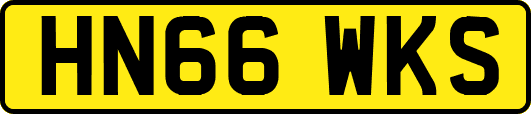 HN66 WKS